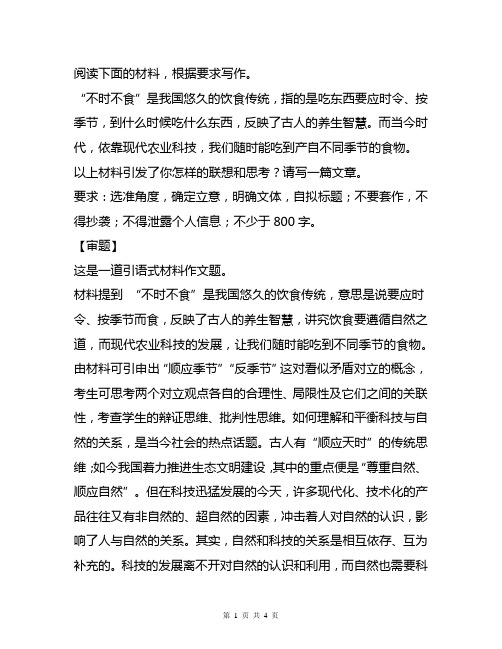 阅读下面的材料，根据要求写作。

“不时不食”是我国悠久的饮食传统，指的是吃东西要应时令、按季节，到什么时候吃什么东西，反映了古人的养生智慧。而当今时代，依靠现代农业科技，我们随时能吃到产自不同季节的食物。

以上材料引发了你怎样的联想和思考？请写一篇文章。

要求：选准角度，确定立意，明确文体，自拟标题；不要套作，不得抄袭；不得泄露个人信息；不少于 800 字。

【审题】

这是一道引语式材料作文题。

材料提到 “不时不食”是我国悠久的饮食传统，意思是说要应时令、按季节而食，反映了古人的养生智慧，讲究饮食要遵循自然之道，而现代农业科技的发展，让我们随时能吃到不同季节的食物。由材料可引申出“顺应季节”“反季节”这对看似矛盾对立的概念，考生可思考两个对立观点各自的合理性、局限性及它们之间的关联性，考查学生的辩证思维、批判性思维。如何理解和平衡科技与自然的关系，是当今社会的热点话题。古人有“顺应天时”的传统思维；如今我国着力推进生态文明建设，其中的重点便是“尊重自然、顺应自然”。但在科技迅猛发展的今天，许多现代化、技术化的产品往往又有非自然的、超自然的因素，冲击着人对自然的认识，影响了人与自然的关系。其实，自然和科技的关系是相互依存、互为补充的。科技的发展离不开对自然的认识和利用，而自然也需要科

第 1 页 共 4 页